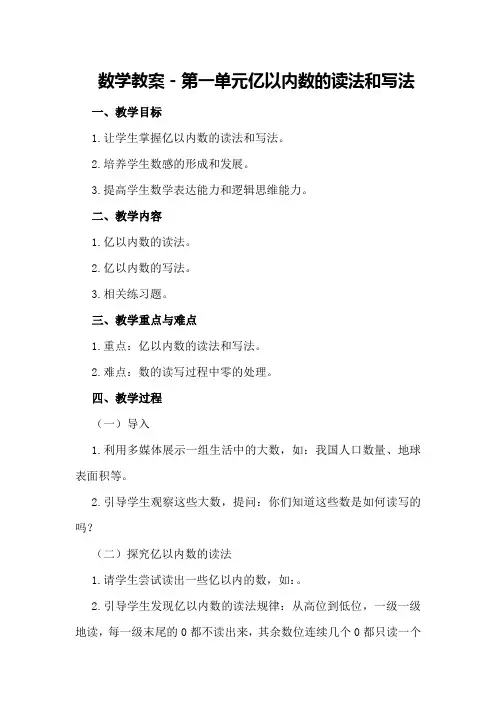 数学教案 - 第一单元亿以内数的读法和写法

一、教学目标

1. 让学生掌握亿以内数的读法和写法。

2. 培养学生数感的形成和发展。

3. 提高学生数学表达能力和逻辑思维能力。

二、教学内容

1. 亿以内数的读法。

2. 亿以内数的写法。

3. 相关练习题。

三、教学重点与难点

1. 重点：亿以内数的读法和写法。

2. 难点：数的读写过程中零的处理。

四、教学过程

（一）导入

1. 利用多媒体展示一组生活中的大数，如：我国人口数量、地球表面积等。

2. 引导学生观察这些大数，提问：你们知道这些数是如何读写的吗？

（二）探究亿以内数的读法

1. 请学生尝试读出一些亿以内的数，如：。

2. 引导学生发现亿以内数的读法规律：从高位到低位，一级一级地读，每一级末尾的 0 都不读出来，其余数位连续几个 0 都只读一个